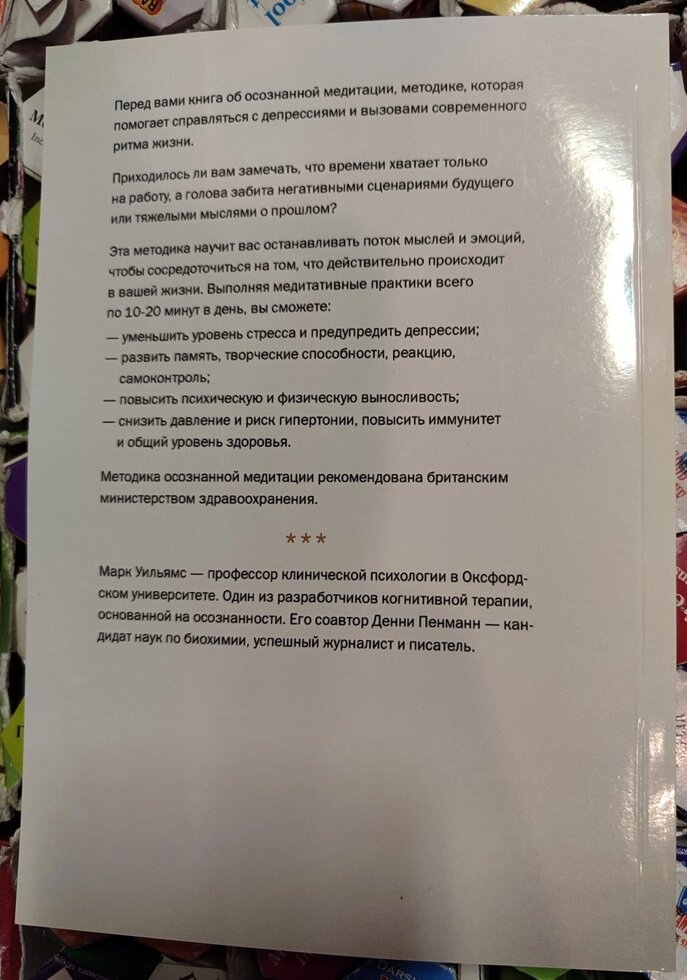 Перед вами книга об осознанной медитации, методике, которая помогает справляться с депрессиями и вызовами современного ритма жизни.

Приходилось ли вам замечать, что времени хватает только на работу, а голова забита негативными сценариями будущего или тяжелыми мыслями о прошлом?

Эта методика научит вас останавливать поток мыслей и эмоций, чтобы сосредоточиться на том, что действительно происходит в вашей жизни. Выполняя медитативные практики всего по 10-20 минут в день, вы сможете:
— уменьшить уровень стресса и предупредить депрессии;
— развить память, творческие способности, реакцию, самоконтроль;
— повысить психическую и физическую выносливость;
— снизить давление и риск гипертонии, повысить иммунитет и общий уровень здоровья.

Методика осознанной медитации рекомендована британским министерством здравоохранения.

***

Марк Уильямс — профессор клинической психологии в Оксфордском университете. Один из разработчиков когнитивной терапии, основанной на осознанности. Его соавтор Денни Пенманн — кандидат наук по биохимии, успешный журналист и писатель.